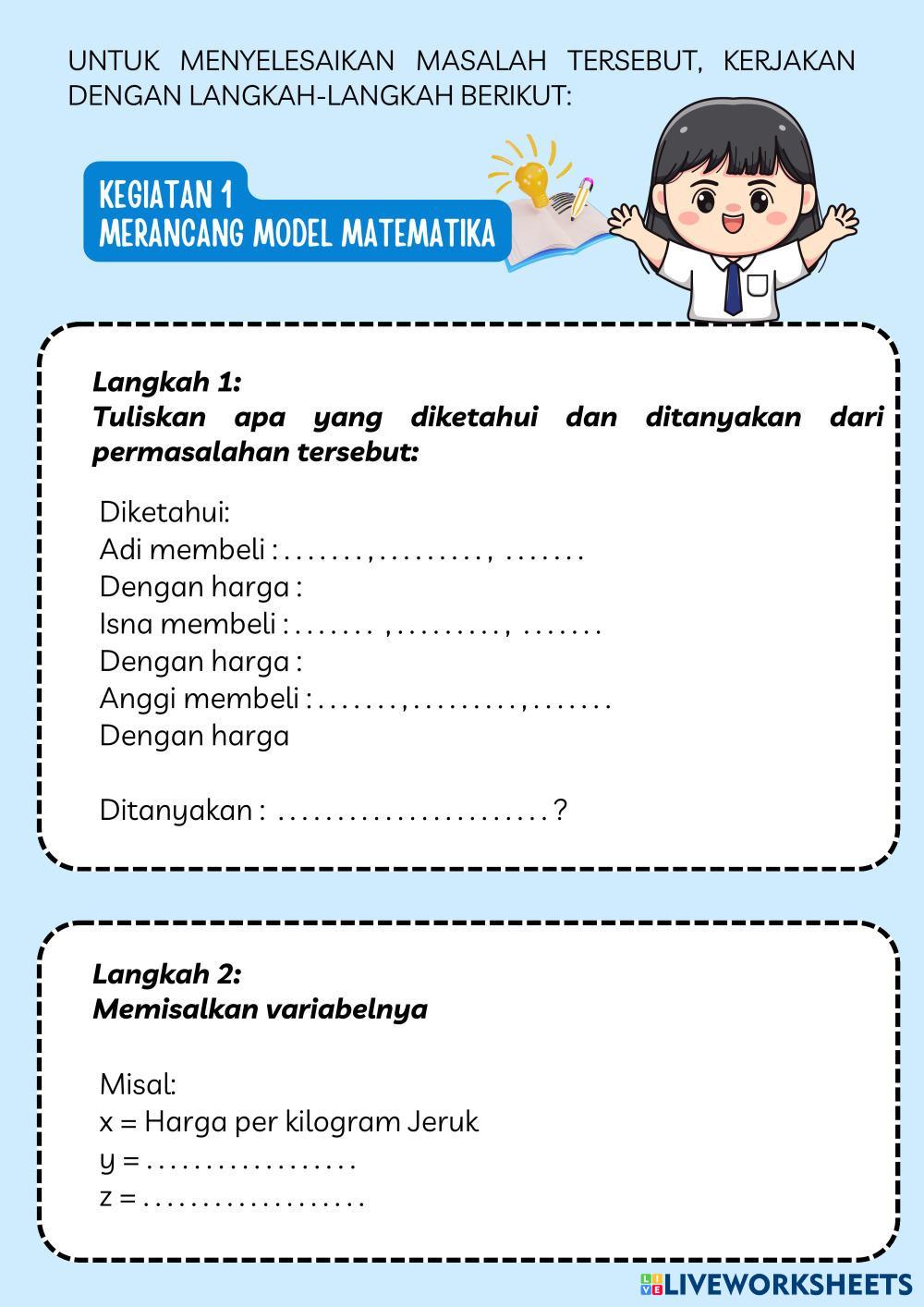 UNTUK MENYELESAIKAN MASALAH TERSEBUT, KERJAKAN DENGAN LANGKAH-LANGKAH BERIKUT:

KEGIATAN 1
MERANCANG MODEL MATEMATIKA

Langkah 1:
Tuliskan apa yang diketahui dan ditanyakan dari permasalahan tersebut:

Diketahui:
Adi membeli : . . . . . . , . . . . . . . . . , . . . . . . .
Dengan harga :
Isna membeli : . . . . . . . , . . . . . . . . . , . . . . . . .
Dengan harga :
Anggi membeli : . . . . . . , . . . . . . . . , . . . . . . .
Dengan harga

Ditanyakan : . . . . . . . . . . . . . . . . . . . . . . ?

Langkah 2:
Memisalkan variabelnya

Misal:
x = Harga per kilogram Jeruk
y = . . . . . . . . . . . . . . . . .
z = . . . . . . . . . . . . . . . . . .

LIVEWORKSHEETS